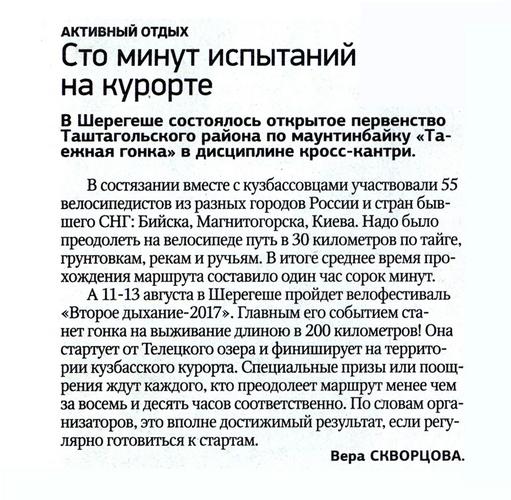 АКТИВНЫЙ ОТДЫХ

Сто минут испытаний на курорте

В Шерегеше состоялось открытое первенство Таштагольского района по маунтинбайку «Таежная гонка» в дисциплине кросс-кантри.

В состязании вместе с кузбассовцами участвовали 55 велосипедистов из разных городов России и стран бывшего СНГ: Бийска, Магнитогорска, Киева. Надо было преодолеть на велосипеде путь в 30 километров по тайге, грунтовкам, рекам и ручьям. В итоге среднее время прохождения маршрута составило один час сорок минут.

А 11-13 августа в Шерегеше пройдет велофестиваль «Второе дыхание-2017». Главным его событием станет гонка на выживание длиною в 200 километров! Она стартует от Телецкого озера и финиширует на территории кузбасского курорта. Специальные призы или поощрения ждут каждого, кто преодолеет маршрут менее чем за восемь и десять часов соответственно. По словам организаторов, это вполне достижимый результат, если регулярно готовиться к стартам.

Вера СКВОРЦОВА.